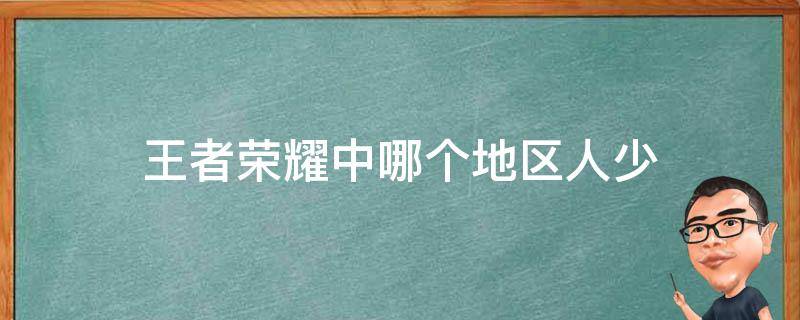 王者荣耀中哪个地区人少